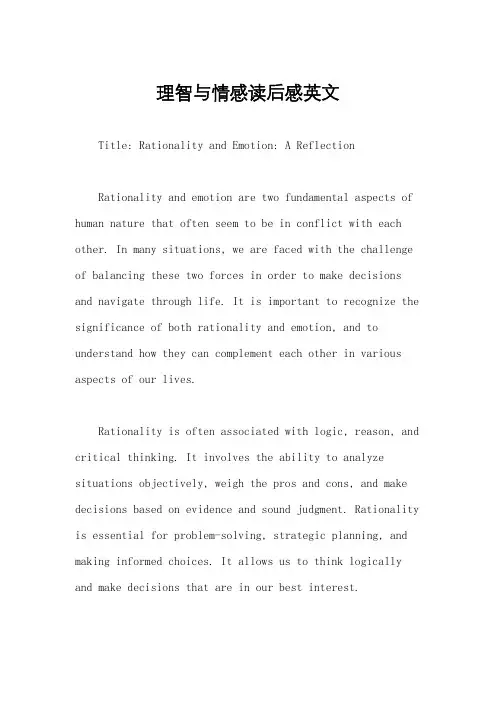 理智与情感读后感英文

Title: Rationality and Emotion: A Reflection

Rationality and emotion are two fundamental aspects of human nature that often seem to be in conflict with each other. In many situations, we are faced with the challenge of balancing these two forces in order to make decisions and navigate through life. It is important to recognize the significance of both rationality and emotion, and to understand how they can complement each other in various aspects of our lives.

Rationality is often associated with logic, reason, and critical thinking. It involves the ability to analyze situations objectively, weigh the pros and cons, and make decisions based on evidence and sound judgment. Rationality is essential for problem-solving, strategic planning, and making informed choices. It allows us to think logically and make decisions that are in our best interest.